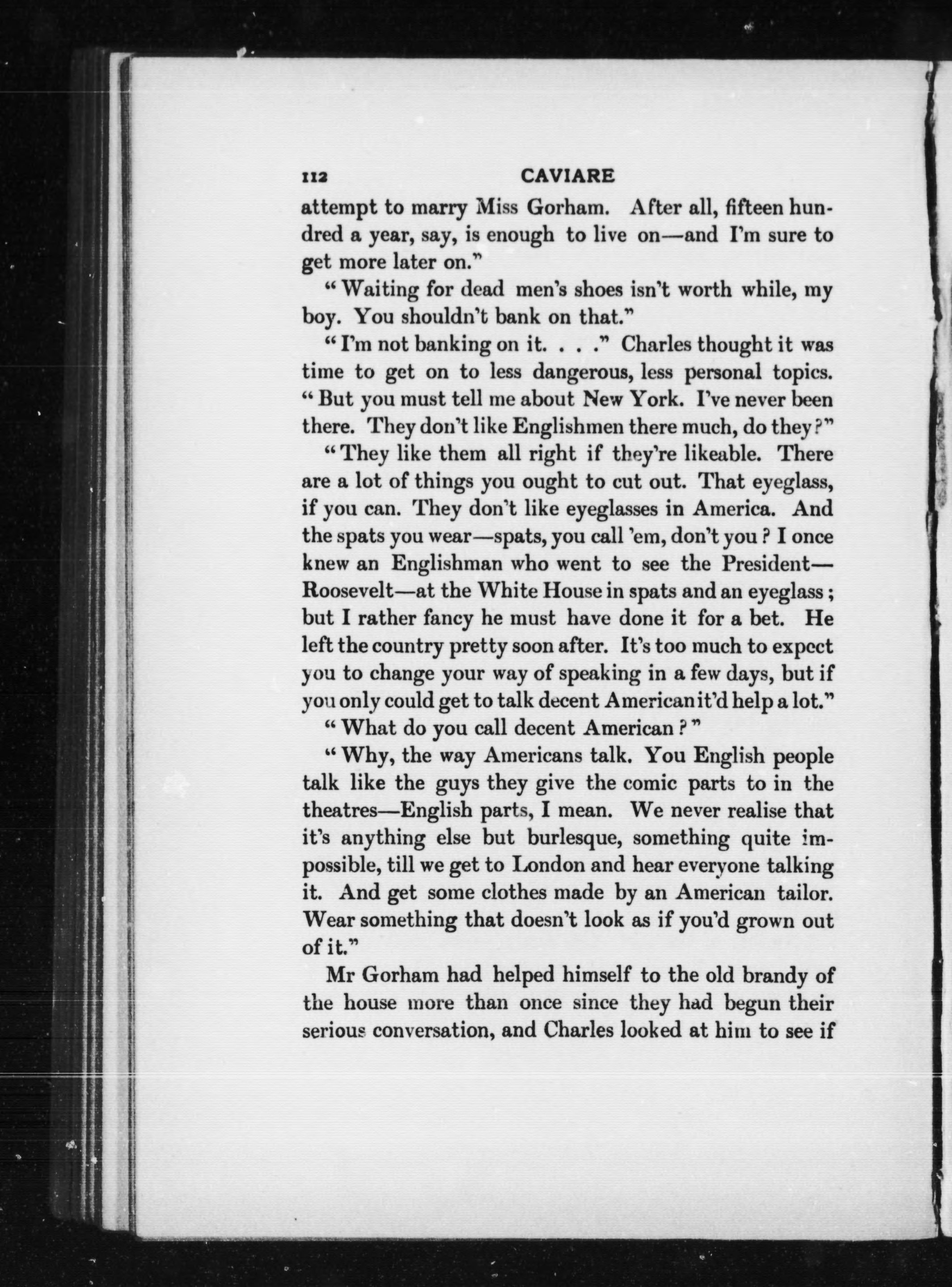 112 CAVIARE

attempt to marry Miss Gorham. After all, fifteen hundred a year, say, is enough to live on—and I'm sure to get more later on."

"Waiting for dead men's shoes isn't worth while, my boy. You shouldn't bank on that."

"I'm not banking on it. . . ." Charles thought it was time to get on to less dangerous, less personal topics. "But you must tell me about New York. I've never been there. They don't like Englishmen there much, do they?"

"They like them all right if they're likeable. There are a lot of things you ought to cut out. That eyeglass, if you can. They don't like eyeglasses in America. And the spats you wear—spats, you call 'em, don't you? I once knew an Englishman who went to see the President—Roosevelt—at the White House in spats and an eyeglass; but I rather fancy he must have done it for a bet. He left the country pretty soon after. It's too much to expect you to change your way of speaking in a few days, but if you only could get to talk decent American it'd help a lot."

"What do you call decent American?"

"Why, the way Americans talk. You English people talk like the guys they give the comic parts to in the theatres—English parts, I mean. We never realise that it's anything else but burlesque, something quite impossible, till we get to London and hear everyone talking it. And get some clothes made by an American tailor. Wear something that doesn't look as if you'd grown out of it."

Mr Gorham had helped himself to the old brandy of the house more than once since they had begun their serious conversation, and Charles looked at him to see if